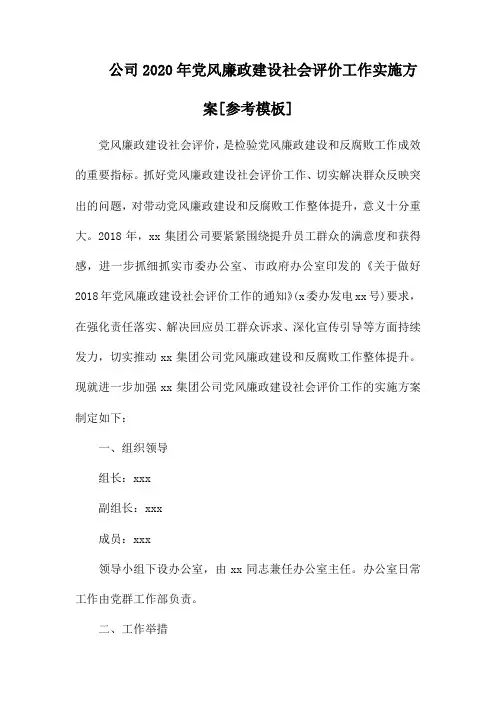 公司2020年党风廉政建设社会评价工作实施方案[参考模板]

党风廉政建设社会评价，是检验党风廉政建设和反腐败工作成效的重要指标。抓好党风廉政建设社会评价工作、切实解决群众反映突出的问题，对带动党风廉政建设和反腐败工作整体提升，意义十分重大。2018年，xx集团公司要紧紧围绕提升员工群众的满意度和获得感，进一步抓细抓实市委办公室、市政府办公室印发的《关于做好2018年党风廉政建设社会评价工作的通知》(x委办发电xx号)要求，在强化责任落实、解决回应员工群众诉求、深化宣传引导等方面持续发力，切实推动xx集团公司党风廉政建设和反腐败工作整体提升。现就进一步加强xx集团公司党风廉政建设社会评价工作的实施方案制定如下：

一、组织领导

组长：xxx

副组长：xxx

成员：xxx

领导小组下设办公室，由xx同志兼任办公室主任。办公室日常工作由党群工作部负责。

二、工作举措